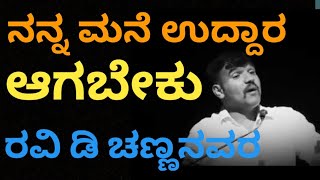 ನನ್ನ ಮನೆ ಉದ್ಧಾರ
ಆಗಬೇಕು
ರವಿ ಡಿ ಚಣ್ಣನವರ